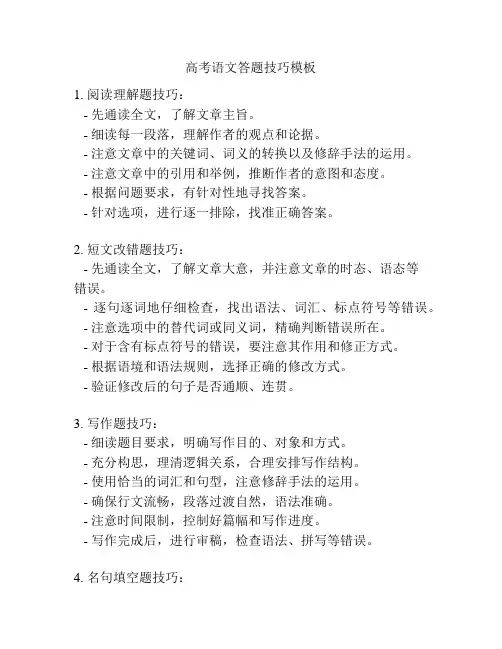 高考语文答题技巧模板

1. 阅读理解题技巧：
- 先通读全文，了解文章主旨。
- 细读每一段落，理解作者的观点和论据。
- 注意文章中的关键词、词义的转换以及修辞手法的运用。
- 注意文章中的引用和举例，推断作者的意图和态度。
- 根据问题要求，有针对性地寻找答案。
- 针对选项，进行逐一排除，找准正确答案。

2. 短文改错题技巧：
- 先通读全文，了解文章大意，并注意文章的时态、语态等错误。
- 逐句逐词地仔细检查，找出语法、词汇、标点符号等错误。
- 注意选项中的替代词或同义词，精确判断错误所在。
- 对于含有标点符号的错误，要注意其作用和修正方式。
- 根据语境和语法规则，选择正确的修改方式。
- 验证修改后的句子是否通顺、连贯。

3. 写作题技巧：
- 细读题目要求，明确写作目的、对象和方式。
- 充分构思，理清逻辑关系，合理安排写作结构。
- 使用恰当的词汇和句型，注意修辞手法的运用。
- 确保行文流畅，段落过渡自然，语法准确。
- 注意时间限制，控制好篇幅和写作进度。
- 写作完成后，进行审稿，检查语法、拼写等错误。

4. 名句填空题技巧：